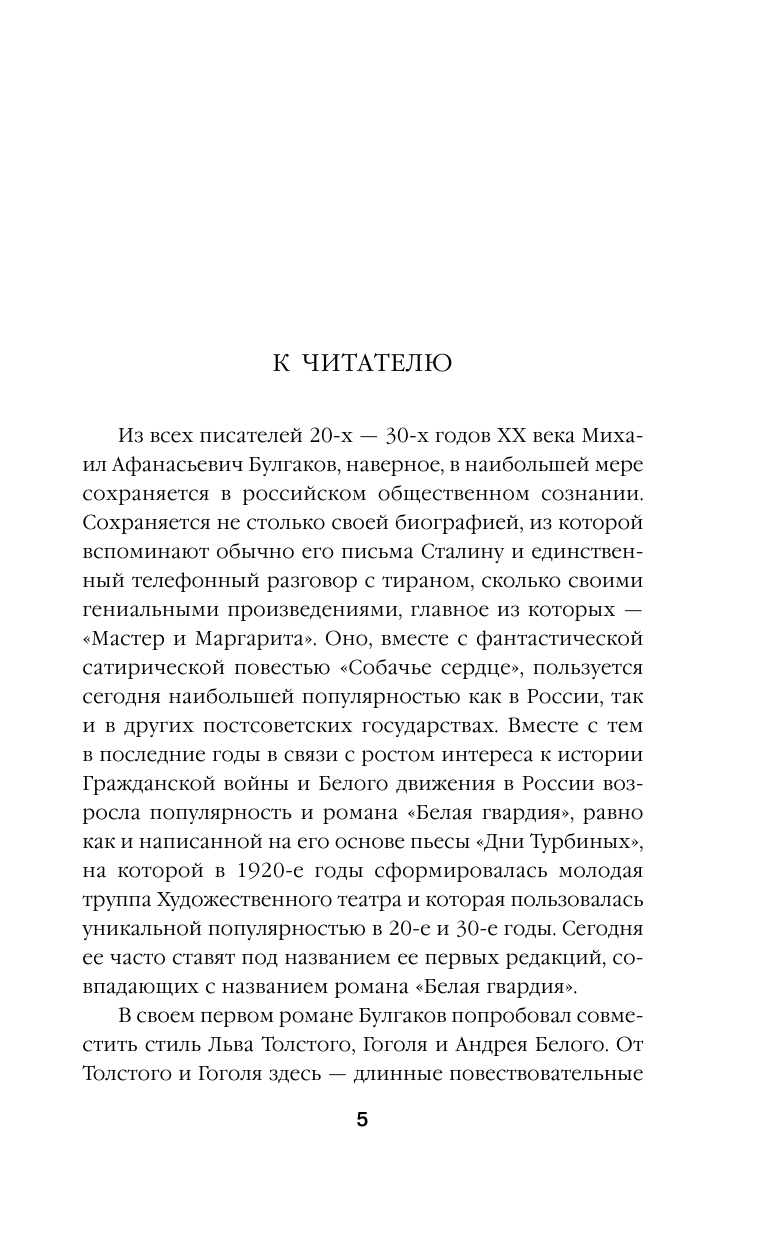 К ЧИТАТЕЛЮ

Из всех писателей 20-х — 30-х годов XX века Михаил Афанасьевич Булгаков, наверное, в наибольшей мере сохраняется в российском общественном сознании. Сохраняется не столько своей биографией, из которой вспоминают обычно его письма Сталину и единственный телефонный разговор с тираном, сколько своими гениальными произведениями, главное из которых — «Мастер и Маргарита». Оно, вместе с фантастической сатирической повестью «Собачье сердце», пользуется сегодня наибольшей популярностью как в России, так и в других постсоветских государствах. Вместе с тем в последние годы в связи с ростом интереса к истории Гражданской войны и Белого движения в России возросла популярность и романа «Белая гвардия», равно как и написанной на его основе пьесы «Дни Турбиных», на которой в 1920-е годы сформировалась молодая труппа Художественного театра и которая пользовалась уникальной популярностью в 20-е и 30-е годы. Сегодня ее часто ставят под названием ее первых редакций, совпадающих с названием романа «Белая гвардия».

В своем первом романе Булгаков попробовал совместить стиль Льва Толстого, Гоголя и Андрея Белого. От Толстого и Гоголя здесь — длинные повествовательные

5